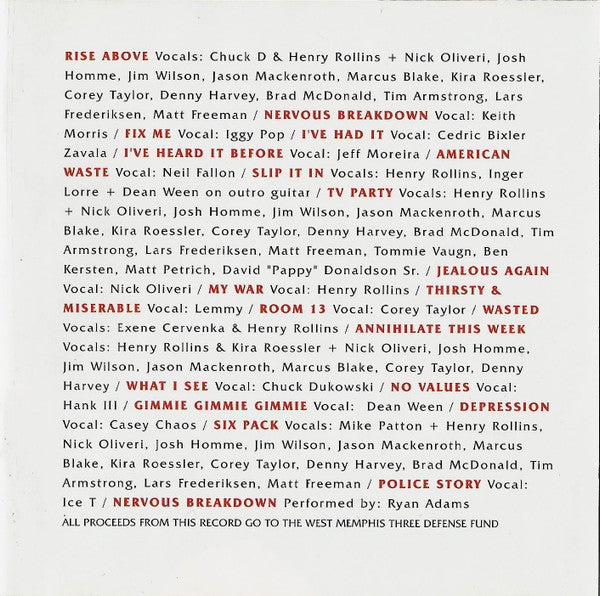 RISE ABOVE Vocals: Chuck D & Henry Rollins + Nick Oliveri, Josh Homme, Jim Wilson, Jason Mackenroth, Marcus Blake, Kira Roessler, Corey Taylor, Denny Harvey, Brad McDonald, Tim Armstrong, Lars Frederiksen, Matt Freeman / NERVOUS BREAKDOWN Vocal: Keith Morris / FIX ME Vocal: Iggy Pop / I'VE HAD IT Vocal: Cedric Bixler Zavala / I'VE HEARD IT BEFORE Vocal: Jeff Moreira / AMERICAN WASTE Vocal: Neil Fallon / SLIP IT IN Vocals: Henry Rollins, Inger Lorre + Dean Ween on outro guitar / TV PARTY Vocals: Henry Rollins + Nick Oliveri, Josh Homme, Jim Wilson, Jason Mackenroth, Marcus Blake, Kira Roessler, Corey Taylor, Denny Harvey, Brad McDonald, Tim Armstrong, Lars Frederiksen, Matt Freeman, Tommie Vaugn, Ben Kersten, Matt Petrich, David "Pappy" Donaldson Sr. / JEALOUS AGAIN Vocal: Nick Oliveri / MY WAR Vocal: Henry Rollins / THIRSTY & MISERABLE Vocal: Lemmy / ROOM 13 Vocal: Corey Taylor / WASTED Vocals: Exene Cervenka & Henry Rollins / ANNIHILATE THIS WEEK Vocals: Henry Rollins & Kira Roessler + Nick Oliveri, Josh Homme, Jim Wilson, Jason Mackenroth, Marcus Blake, Corey Taylor, Denny Harvey / WHAT I SEE Vocal: Chuck Dukowski / NO VALUES Vocal: Hank III / GIMMIE GIMMIE GIMMIE Vocal: Dean Ween / DEPRESSION Vocal: Casey Chaos / SIX PACK Vocals: Mike Patton + Henry Rollins, Nick Oliveri, Josh Homme, Jim Wilson, Jason Mackenroth, Marcus Blake, Kira Roessler, Corey Taylor, Denny Harvey, Brad McDonald, Tim Armstrong, Lars Frederiksen, Matt Freeman / POLICE STORY Vocal: Ice T / NERVOUS BREAKDOWN Performed by: Ryan Adams
ALL PROCEEDS FROM THIS RECORD GO TO THE WEST MEMPHIS THREE DEFENSE FUND